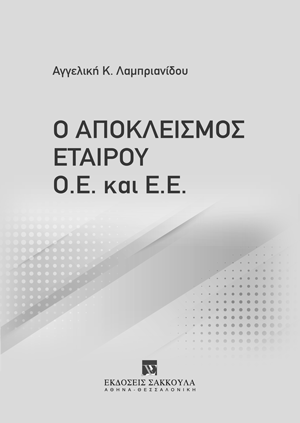 Αγγελική Κ. Λαμπριανίδου

Ο ΑΠΟΚΛΕΙΣΜΟΣ ΕΤΑΙΡΟΥ Ο.Ε. και Ε.Ε.

ΕΚΔΟΣΕΙΣ ΣΑΚΚΟΥΛΑ
ΑΘΗΝΑ - ΘΕΣΣΑΛΟΝΙΚΗ